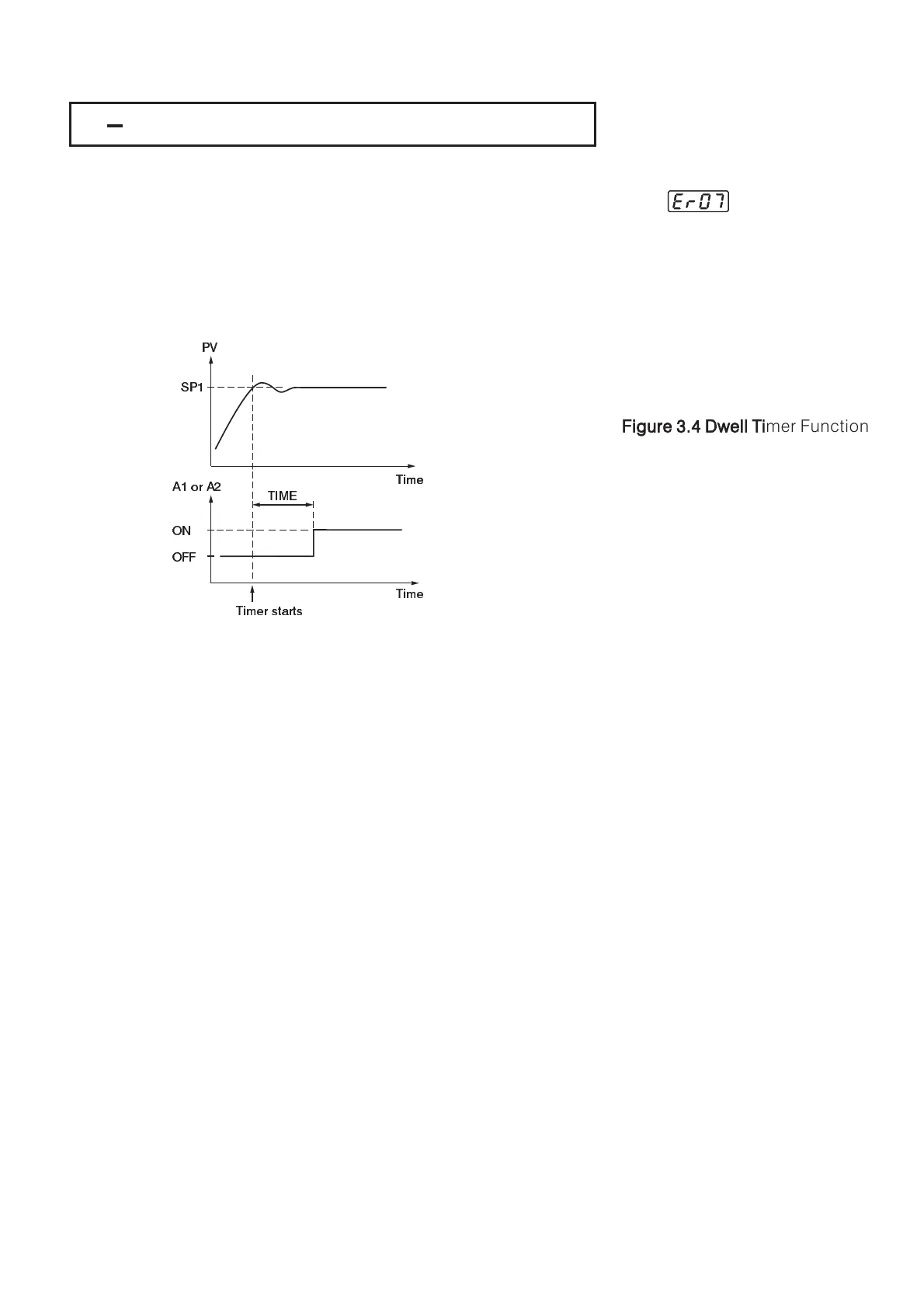 Er07

PV

SP1

Time

A1 or A2

TIME

ON

OFF

Time

Timer starts

Figure 3.4 Dwell Timer Function